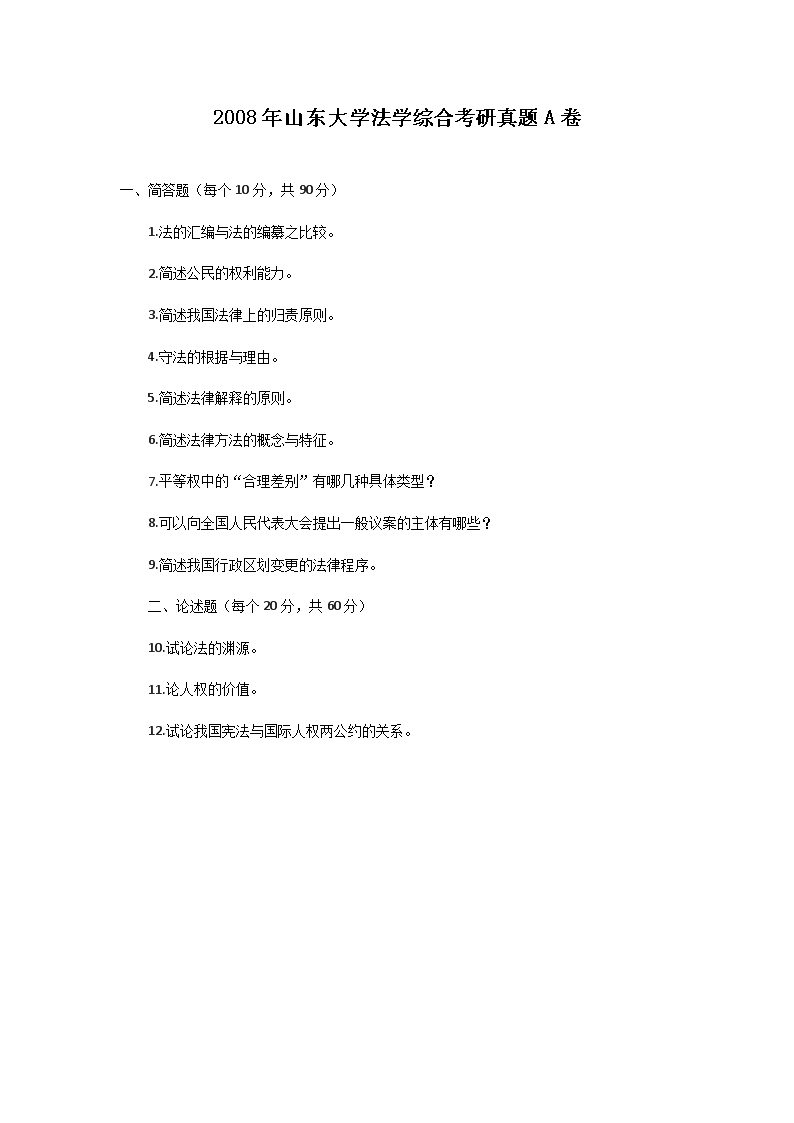 2008年山东大学法学综合考研真题A卷

一、简答题（每个10分，共90分）

1.法的汇编与法的编纂之比较。

2.简述公民的权利能力。

3.简述我国法律上的归责原则。

4.守法的根据与理由。

5.简述法律解释的原则。

6.简述法律方法的概念与特征。

7.平等权中的“合理差别”有哪几种具体类型？

8.可以向全国人民代表大会提出一般议案的主体有哪些？

9.简述我国行政区划变更的法律程序。

二、论述题（每个20分，共60分）

10.试论法的渊源。

11.论人权的价值。

12.试论我国宪法与国际人权两公约的关系。